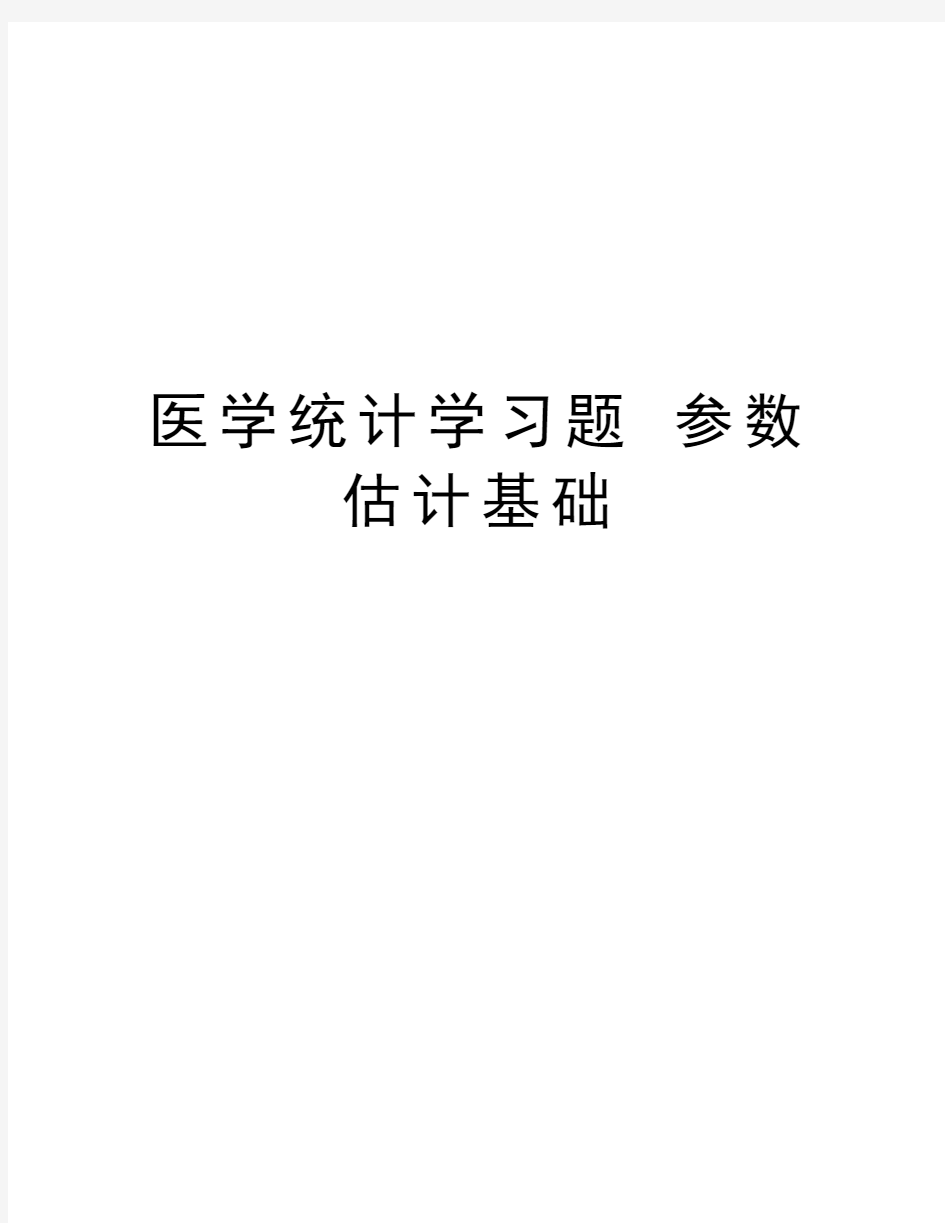 医学统计学习题 参数估计基础